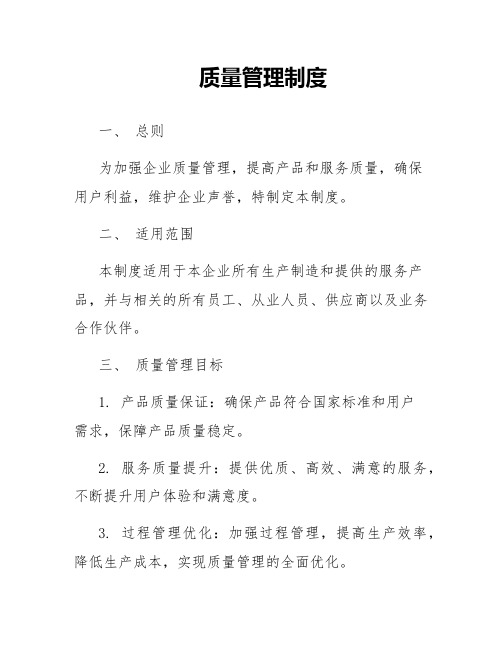 质量管理制度

一、 总则

为加强企业质量管理，提高产品和服务质量，确保用户利益，维护企业声誉，特制定本制度。

二、 适用范围

本制度适用于本企业所有生产制造和提供的服务产品，并与相关的所有员工、从业人员、供应商以及业务合作伙伴。

三、 质量管理目标

1. 产品质量保证：确保产品符合国家标准和用户需求，保障产品质量稳定。

2. 服务质量提升：提供优质、高效、满意的服务，不断提升用户体验和满意度。

3. 过程管理优化：加强过程管理，提高生产效率，降低生产成本，实现质量管理的全面优化。